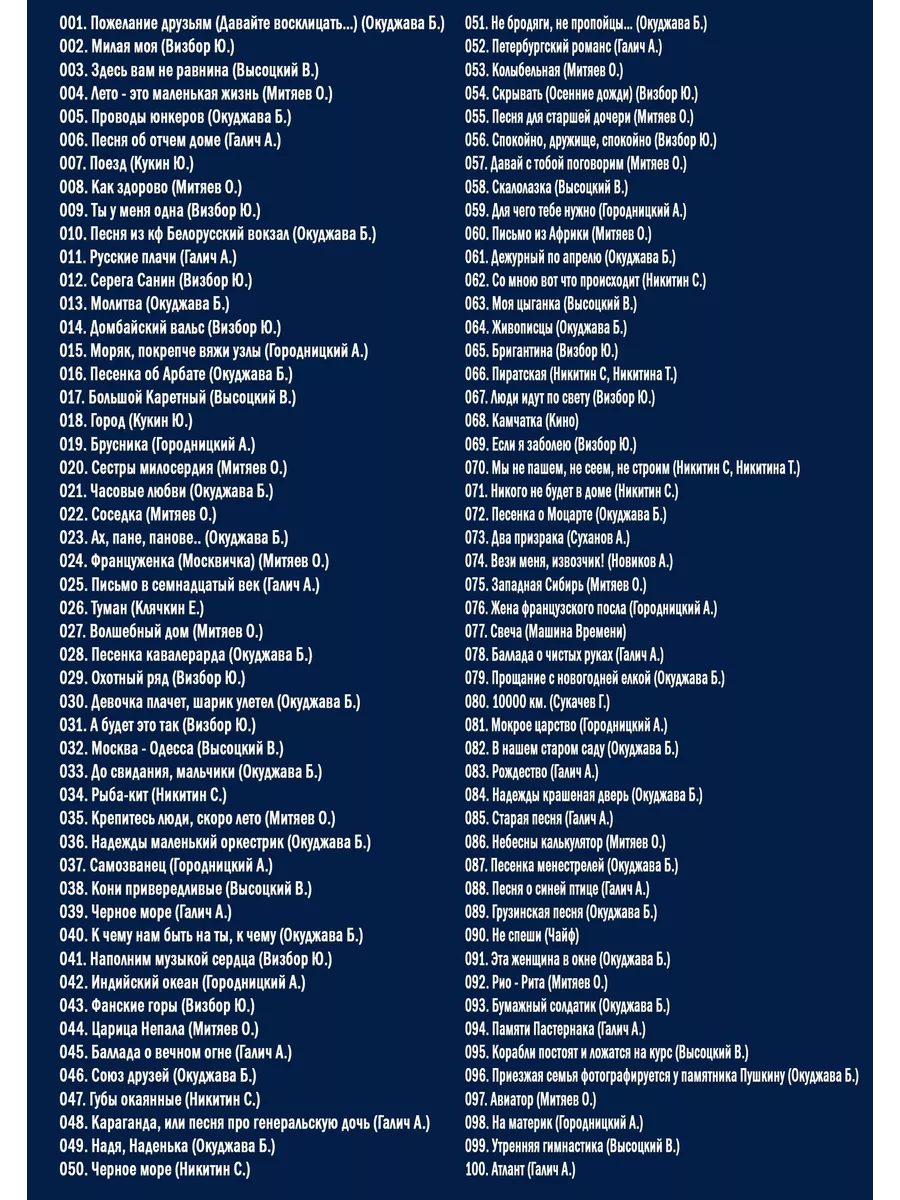 001. Пожелание друзьям (Давайте восклицать...) (Окуджава Б.)
002. Милая моя (Визбор Ю.)
003. Здесь вам не равнина (Высоцкий В.)
004. Лето - это маленькая жизнь (Митяев О.)
005. Проводы юнкеров (Окуджава Б.)
006. Песня об отчем доме (Галич А.)
007. Поезд (Кукин Ю.)
008. Как здорово (Митяев О.)
009. Ты у меня одна (Визбор Ю.)
010. Песня из кф Белорусский вокзал (Окуджава Б.)
011. Русские плачи (Галич А.)
012. Серега Санин (Визбор Ю.)
013. Молитва (Окуджава Б.)
014. Домбайский вальс (Визбор Ю.)
015. Моряк, покрепче вяжи узлы (Городницкий А.)
016. Песенка об Арбате (Окуджава Б.)
017. Большой Каретный (Высоцкий В.)
018. Город (Кукин Ю.)
019. Брусника (Городницкий А.)
020. Сестры милосердия (Митяев О.)
021. Часовые любви (Окуджава Б.)
022. Соседка (Митяев О.)
023. Ах, пане, панове.. (Окуджава Б.)
024. Француженка (Москвичка) (Митяев О.)
025. Письмо в семнадцатый век (Галич А.)
026. Туман (Клячкин Е.)
027. Волшебный дом (Митяев О.)
028. Песенка кавалерарда (Окуджава Б.)
029. Охотный ряд (Визбор Ю.)
030. Девочка плачет, шарик улетел (Окуджава Б.)
031. А будет это так (Визбор Ю.)
032. Москва - Одесса (Высоцкий В.)
033. До свидания, мальчики (Окуджава Б.)
034. Рыба-кит (Никитин С.)
035. Крепитесь люди, скоро лето (Митяев О.)
036. Надежды маленький оркестрик (Окуджава Б.)
037. Самозванец (Городницкий А.)
038. Кони привередливые (Высоцкий В.)
039. Черное море (Галич А.)
040. К чему нам быть на ты, к чему (Окуджава Б.)
041. Наполним музыкой сердца (Визбор Ю.)
042. Индийский океан (Городницкий А.)
043. Фанские горы (Визбор Ю.)
044. Царица Непала (Митяев О.)
045. Баллада о вечном огне (Галич А.)
046. Союз друзей (Окуджава Б.)
047. Губы окаянные (Никитин С.)
048. Караганда, или песня про генеральскую дочь (Галич А.)
049. Надя, Наденька (Окуджава Б.)
050. Черное море (Никитин С.)
051. Не бродяги, не пропойцы... (Окуджава Б.)
052. Петербургский романс (Галич А.)
053. Колыбельная (Митяев О.)
054. Скрывать (Осенние дожди) (Визбор Ю.)
055. Песня для старшей дочери (Митяев О.)
056. Спокойно, дружище, спокойно (Визбор Ю.)
057. Давай с тобой поговорим (Митяев О.)
058. Скалолазка (Высоцкий В.)
059. Для чего тебе нужно (Городницкий А.)
060. Письмо из Африки (Митяев О.)
061. Дежурный по апрелю (Окуджава Б.)
062. Со мною вот что происходит (Никитин С.)
063. Моя цыганка (Высоцкий В.)
064. Живописцы (Окуджава Б.)
065. Бригантина (Визбор Ю.)
066. Пиратская (Никитин С, Никитина Т.)
067. Люди идут по свету (Визбор Ю.)
068. Камчатка (Кино)
069. Если я заболею (Визбор Ю.)
070. Мы не пашем, не сеем, не строим (Никитин С, Никитина Т.)
071. Никого не будет в доме (Никитин С.)
072. Песенка о Моцарте (Окуджава Б.)
073. Два призрака (Суханов А.)
074. Вези меня, извозчик! (Новиков А.)
075. Западная Сибирь (Митяев О.)
076. Жена французского посла (Городницкий А.)
077. Свеча (Машина Времени)
078. Баллада о чистых руках (Галич А.)
079. Прощание с новогодней елкой (Окуджава Б.)
080. 10000 км. (Сукачев Г.)
081. Мокрое царство (Городницкий А.)
082. В нашем старом саду (Окуджава Б.)
083. Рождество (Галич А.)
084. Надежды крашеная дверь (Окуджава Б.)
085. Старая песня (Галич А.)
086. Небесны калькулятор (Митяев О.)
087. Песенка менестрелей (Окуджава Б.)
088. Песня о синей птице (Галич А.)
089. Грузинская песня (Окуджава Б.)
090. Не спеши (Чайф)
091. Эта женщина в окне (Окуджава Б.)
092. Рио - Рита (Митяев О.)
093. Бумажный солдатик (Окуджава Б.)
094. Памяти Пастернака (Галич А.)
095. Корабли постоят и ложатся на курс (Высоцкий В.)
096. Приезжая семья фотографируется у памятника Пушкину (Окуджава Б.)
097. Авиатор (Митяев О.)
098. На материк (Городницкий А.)
099. Утренняя гимнастика (Высоцкий В.)
100. Атлант (Галич А.)